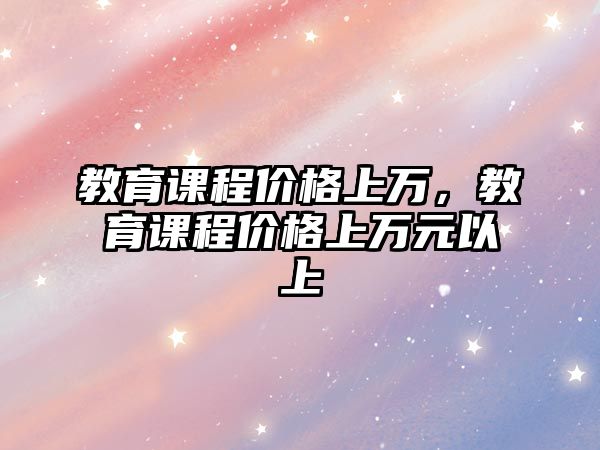 教育课程价格上万，教育课程价格上万元以上